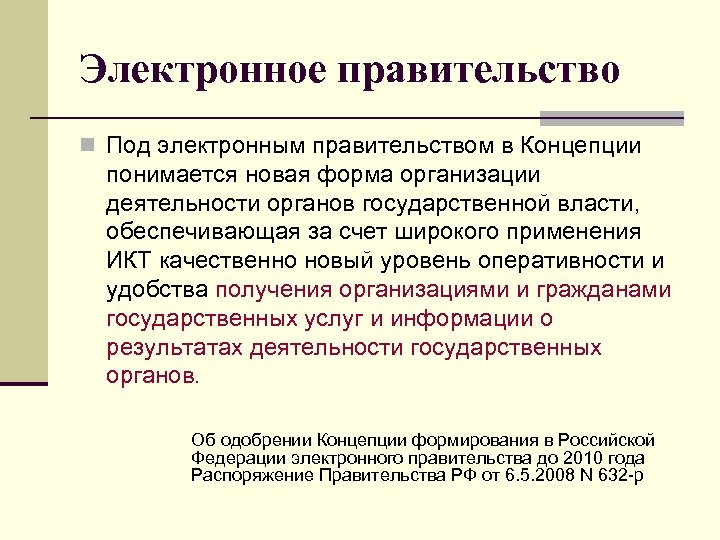 Электронное правительство

Под электронным правительством в Концепции понимается новая форма организации деятельности органов государственной власти, обеспечивающая за счет широкого применения ИКТ качественно новый уровень оперативности и удобства получения организациями и гражданами государственных услуг и информации о результатах деятельности государственных органов.

Об одобрении Концепции формирования в Российской Федерации электронного правительства до 2010 года Распоряжение Правительства РФ от 6.5.2008 N 632-р